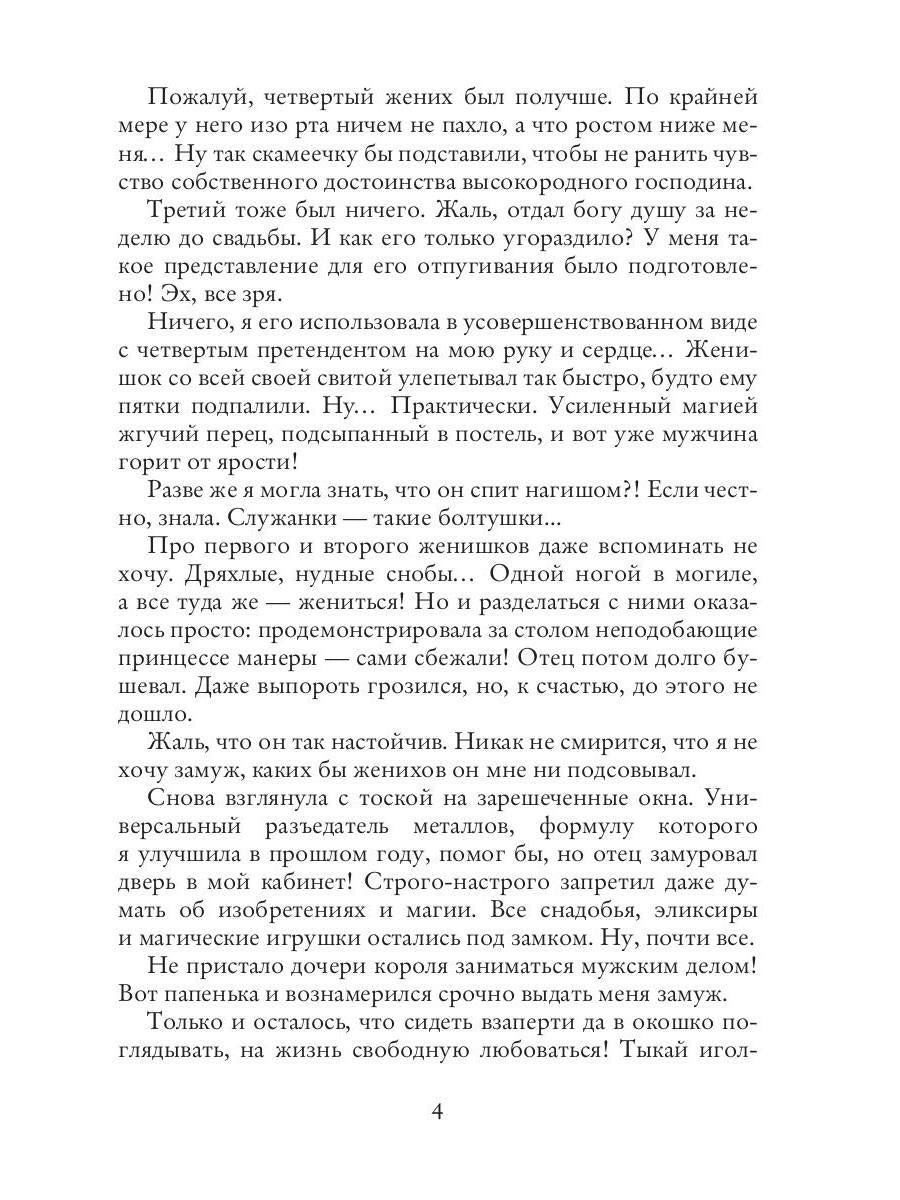 Пожалуй, четвертый жених был получше. По крайней мере у него изо рта ничем не пахло, а что ростом ниже меня… Ну так скамеечку бы подставили, чтобы не ранить чувство собственного достоинства высокородного господина.

Третий тоже был ничего. Жаль, отдал богу душу за неделю до свадьбы. И как его только угораздило? У меня такое представление для его отпугивания было подготовлено! Эх, все зря.

Ничего, я его использовала в усовершенствованном виде с четвертым претендентом на мою руку и сердце… Женишок со всей своей свитой улепетывал так быстро, будто ему пятки подпалили. Ну… Практически. Усиленный магией жгучий перец, подсыпанный в постель, и вот уже мужчина горит от ярости!

Разве же я могла знать, что он спит нагишом?! Если честно, знала. Служанки — такие болтушки...

Про первого и второго женишков даже вспоминать не хочу. Дряхлые, нудные снобы… Одной ногой в могиле, а все туда же — жениться! Но и разделаться с ними оказалось просто: продемонстрировала за столом неподобающие принцессе манеры — сами сбежали! Отец потом долго бушевал. Даже выпороть грозился, но, к счастью, до этого не дошло.

Жаль, что он так настойчив. Никак не смирится, что я не хочу замуж, каких бы женихов он мне ни подсовывал.

Снова взглянула с тоской на зарешеченные окна. Универсальный разъедатель металлов, формулу которого я улучшила в прошлом году, помог бы, но отец замуровал дверь в мой кабинет! Строго-настрого запретил даже думать об изобретениях и магии. Все снадобья, эликсиры и магические игрушки остались под замком. Ну, почти все.

Не пристало дочери короля заниматься мужским делом! Вот папенька и вознамерился срочно выдать меня замуж.

Только и осталось, что сидеть взаперти да в окошко поглядывать, на жизнь свободную любоваться! Тыкай игол-

4